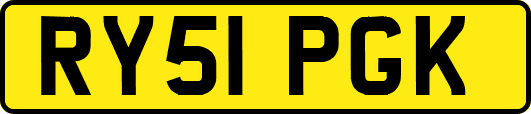 RY51 PGK